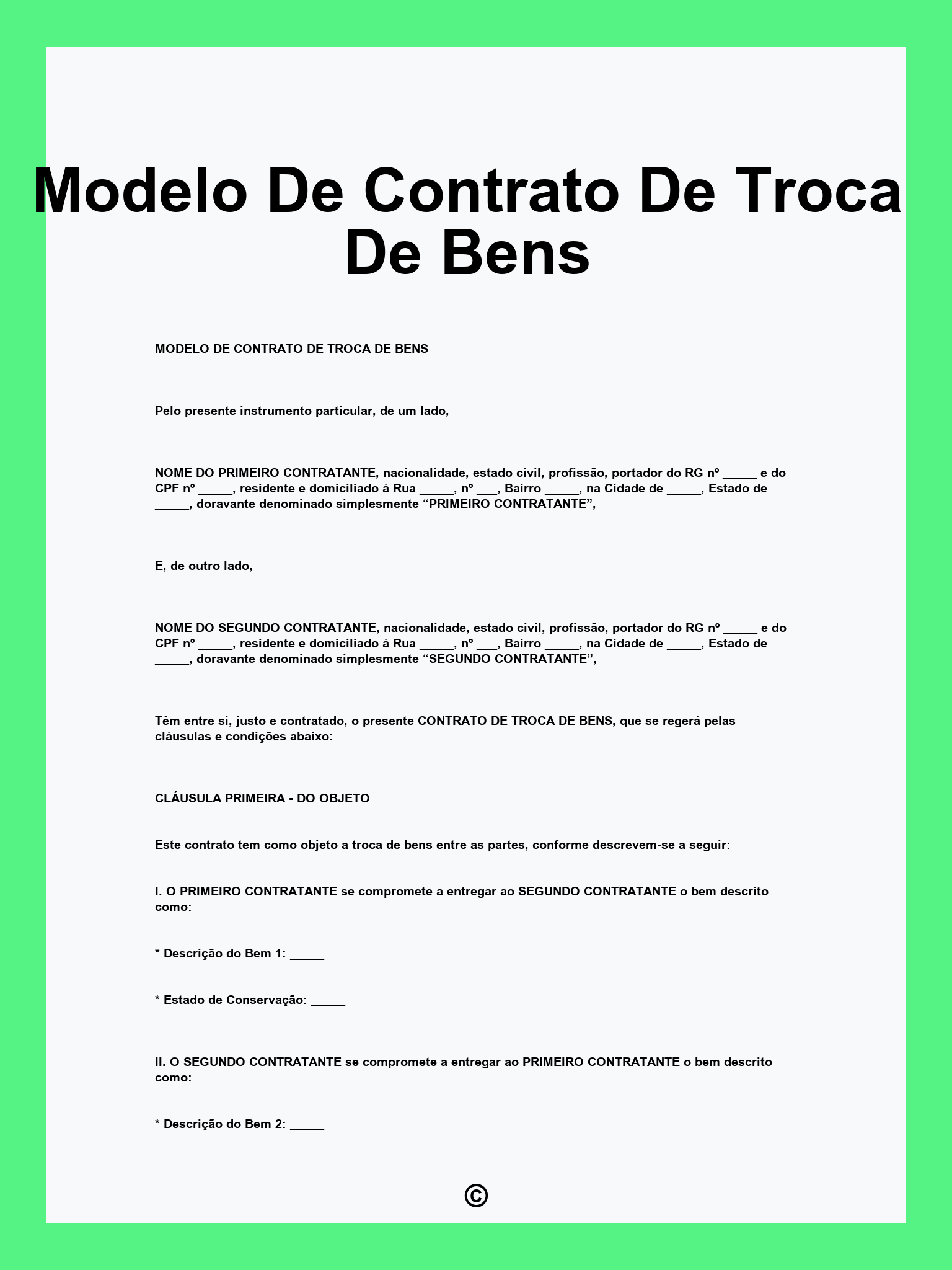 Modelo De Contrato De Troca De Bens

MODELO DE CONTRATO DE TROCA DE BENS

Pelo presente instrumento particular, de um lado,

NOME DO PRIMEIRO CONTRATANTE, nacionalidade, estado civil, profissão, portador do RG nº _____ e do CPF nº _____, residente e domiciliado à Rua _____, nº ___, Bairro _____, na Cidade de _____, Estado de _____, doravante denominado simplesmente “PRIMEIRO CONTRATANTE”,

E, de outro lado,

NOME DO SEGUNDO CONTRATANTE, nacionalidade, estado civil, profissão, portador do RG nº _____ e do CPF nº _____, residente e domiciliado à Rua _____, nº ___, Bairro _____, na Cidade de _____, Estado de _____, doravante denominado simplesmente “SEGUNDO CONTRATANTE”,

Têm entre si, justo e contratado, o presente CONTRATO DE TROCA DE BENS, que se regerá pelas cláusulas e condições abaixo:

CLÁUSULA PRIMEIRA - DO OBJETO

Este contrato tem como objeto a troca de bens entre as partes, conforme descrevem-se a seguir:

I. O PRIMEIRO CONTRATANTE se compromete a entregar ao SEGUNDO CONTRATANTE o bem descrito como:

* Descrição do Bem 1: _____

* Estado de Conservação: _____

II. O SEGUNDO CONTRATANTE se compromete a entregar ao PRIMEIRO CONTRATANTE o bem descrito como:

* Descrição do Bem 2: _____

©